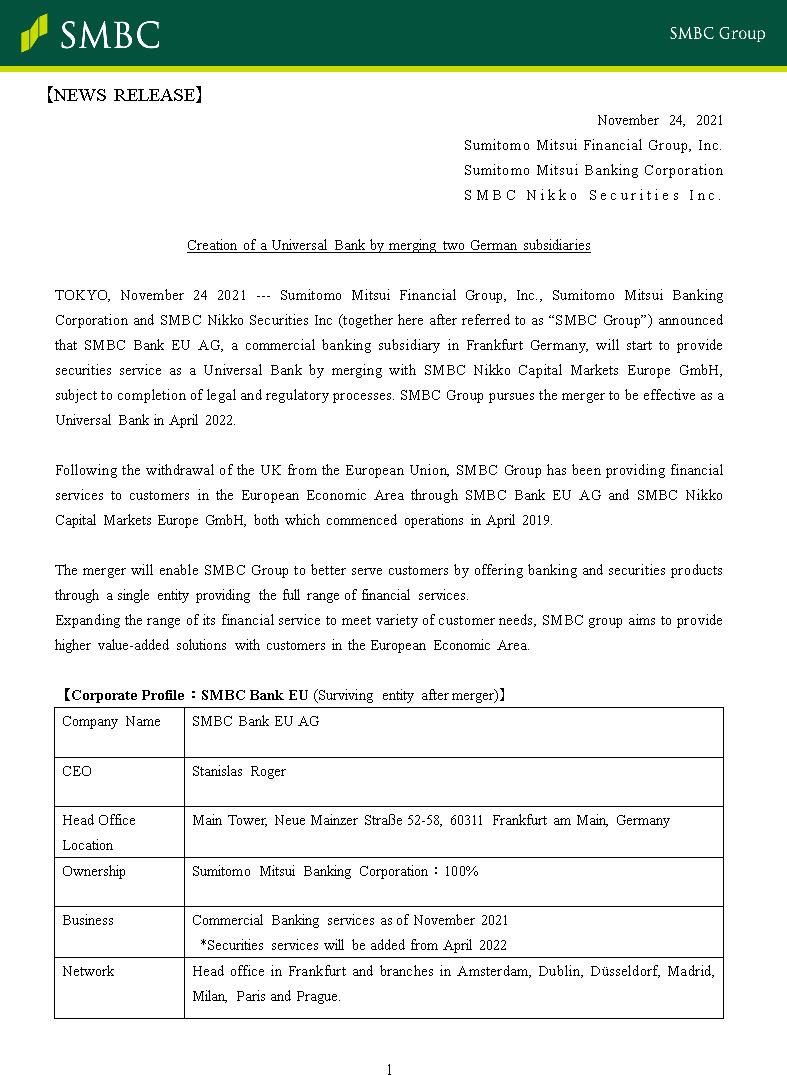 SMBC

SMBC Group

【NEWS RELEASE】

November 24, 2021

Sumitomo Mitsui Financial Group, Inc.

Sumitomo Mitsui Banking Corporation

SMBC Nikko Securities Inc.

Creation of a Universal Bank by merging two German subsidiaries

TOKYO, November 24 2021 --- Sumitomo Mitsui Financial Group, Inc., Sumitomo Mitsui Banking Corporation and SMBC Nikko Securities Inc (together here after referred to as “SMBC Group”) announced that SMBC Bank EU AG, a commercial banking subsidiary in Frankfurt Germany, will start to provide securities service as a Universal Bank by merging with SMBC Nikko Capital Markets Europe GmbH, subject to completion of legal and regulatory processes. SMBC Group pursues the merger to be effective as a Universal Bank in April 2022.

Following the withdrawal of the UK from the European Union, SMBC Group has been providing financial services to customers in the European Economic Area through SMBC Bank EU AG and SMBC Nikko Capital Markets Europe GmbH, both which commenced operations in April 2019.

The merger will enable SMBC Group to better serve customers by offering banking and securities products through a single entity providing the full range of financial services.
Expanding the range of its financial service to meet variety of customer needs, SMBC group aims to provide higher value-added solutions with customers in the European Economic Area.

【Corporate Profile：SMBC Bank EU (Surviving entity after merger)】

| Company Name | SMBC Bank EU AG |
|---|---|
| CEO | Stanislas Roger |
| Head Office Location | Main Tower, Neue Mainzer Straße 52-58, 60311 Frankfurt am Main, Germany |
| Ownership | Sumitomo Mitsui Banking Corporation：100% |
| Business | Commercial Banking services as of November 2021 *Securities services will be added from April 2022 |
| Network | Head office in Frankfurt and branches in Amsterdam, Dublin, Düsseldorf, Madrid, Milan, Paris and Prague. |

1